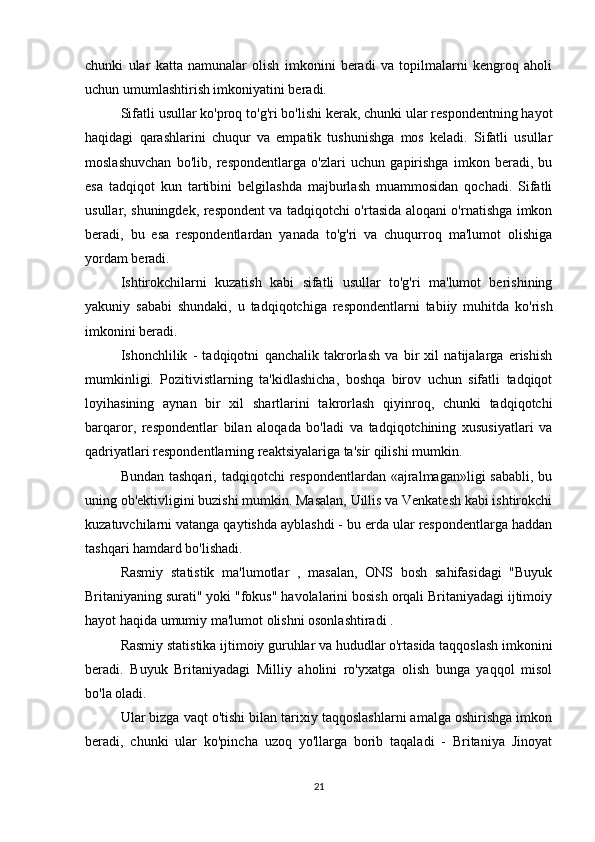 chunki ular katta namunalar olish imkonini beradi va topilmalarni kengroq aholi uchun umumlashtirish imkoniyatini beradi.

Sifatli usullar ko'proq to'g'ri bo'lishi kerak, chunki ular respondentning hayot haqidagi qarashlarini chuqur va empatik tushunishga mos keladi. Sifatli usullar moslashuvchan bo'lib, respondentlarga o'zlari uchun gapirishga imkon beradi, bu esa tadqiqot kun tartibini belgilashda majburlash muammosidan qochadi. Sifatli usullar, shuningdek, respondent va tadqiqotchi o'rtasida aloqani o'rnatishga imkon beradi, bu esa respondentlardan yanada to'g'ri va chuqurroq ma'lumot olishiga yordam beradi.

Ishtirokchilarni kuzatish kabi sifatli usullar to'g'ri ma'lumot berishining yakuniy sababi shundaki, u tadqiqotchiga respondentlarni tabiiy muhitda ko'rish imkonini beradi.

Ishonchlilik - tadqiqotni qanchalik takrorlash va bir xil natijalarga erishish mumkinligi. Pozitivistlarning ta'kidlashicha, boshqa birov uchun sifatli tadqiqot loyihasining aynan bir xil shartlarini takrorlash qiyinroq, chunki tadqiqotchi barqaror, respondentlar bilan aloqada bo'ladi va tadqiqotchining xususiyatlari va qadriyatlari respondentlarning reaktsiyalariga ta'sir qilishi mumkin.

Bundan tashqari, tadqiqotchi respondentlardan «ajralmagan»ligi sababli, bu uning ob'ektivligini buzishi mumkin. Masalan, Uillis va Venkatesh kabi ishtirokchi kuzatuvchilarni vatanga qaytishda ayblashdi - bu erda ular respondentlarga haddan tashqari hamdard bo'lishadi.

Rasmiy statistik ma'lumotlar , masalan, ONS bosh sahifasidagi "Buyuk Britaniyaning surati" yoki "fokus" havolalarini bosish orqali Britaniyadagi ijtimoiy hayot haqida umumiy ma'lumot olishni osonlashtiradi .

Rasmiy statistika ijtimoiy guruhlar va hududlar o'rtasida taqqoslash imkonini beradi. Buyuk Britaniyadagi Milliy aholini ro'yxatga olish bunga yaqqol misol bo'la oladi.

Ular bizga vaqt o'tishi bilan tarixiy taqqoslashlarni amalga oshirishga imkon beradi, chunki ular ko'pincha uzoq yo'llarga borib taqaladi - Britaniya Jinoyat

21